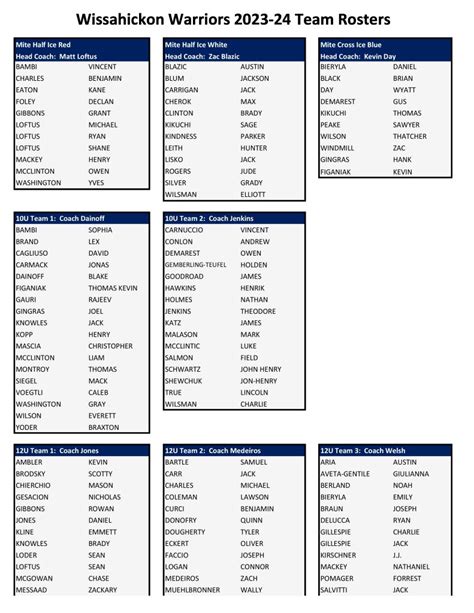 Wissahickon Warriors 2023-24 Team Rosters

| Mite Half Ice Red | |
|---|---|
| Head Coach: Matt Loftus | |
| BAMBI | VINCENT |
| CHARLES | BENJAMIN |
| EATON | KANE |
| FOLEY | DECLAN |
| GIBBONS | GRANT |
| LOFTUS | MICHAEL |
| LOFTUS | RYAN |
| LOFTUS | SHANE |
| MACKEY | HENRY |
| MCCLINTON | OWEN |
| WASHINGTON | YVES |

| Mite Half Ice White | |
|---|---|
| Head Coach: Zac Blazic | |
| BLAZIC | AUSTIN |
| BLUM | JACKSON |
| CARRIGAN | JACK |
| CHEROK | MAX |
| CLINTON | BRADY |
| KIKUCHI | SAGE |
| KINDNESS | PARKER |
| LEITH | HUNTER |
| LISKO | JACK |
| ROGERS | JUDE |
| SILVER | GRADY |
| WILSMAN | ELLIOTT |

| Mite Cross Ice Blue | |
|---|---|
| Head Coach: Kevin Day | |
| BIERYLA | DANIEL |
| BLACK | BRIAN |
| DAY | WYATT |
| DEMAREST | GUS |
| KIKUCHI | THOMAS |
| PEAKE | SAWYER |
| WILSON | THATCHER |
| WINDMILL | ZAC |
| GINGRAS | HANK |
| FIGANIAK | KEVIN |

| 10U Team 1: Coach Dainoff | |
|---|---|
| BAMBI | SOPHIA |
| BRAND | LEX |
| CAGLIUSO | DAVID |
| CARMACK | JONAS |
| DAINOFF | BLAKE |
| FIGANIAK | THOMAS KEVIN |
| GAURI | RAJEEV |
| GINGRAS | JOEL |
| KNOWLES | JACK |
| KOPP | HENRY |
| MASCIA | CHRISTOPHER |
| MCCLINTON | LIAM |
| MONTROY | THOMAS |
| SIEGEL | MACK |
| VOEGTLI | CALEB |
| WASHINGTON | GRAY |
| WILSON | EVERETT |
| YODER | BRAXTON |

| 10U Team 2: Coach Jenkins | |
|---|---|
| CARNUCCIO | VINCENT |
| CONLON | ANDREW |
| DEMAREST | OWEN |
| GEMBERLING-TEUFEL | HOLDEN |
| GOODROAD | JAMES |
| HAWKINS | HENRIK |
| HOLMES | NATHAN |
| JENKINS | THEODORE |
| KATZ | JAMES |
| MALASON | MARK |
| MCCLINTIC | LUKE |
| SALMON | FIELD |
| SCHWARTZ | JOHN HENRY |
| SHEWCHUK | JON-HENRY |
| TRUE | LINCOLN |
| WILSMAN | CHARLIE |

| 12U Team 1: Coach Jones | |
|---|---|
| AMBLER | KEVIN |
| BRODSKY | SCOTTY |
| CHIERCHIO | MASON |
| GESACION | NICHOLAS |
| GIBBONS | ROWAN |
| JONES | DANIEL |
| KLINE | EMMETT |
| KNOWLES | BRADY |
| LODER | SEAN |
| LOFTUS | SEAN |
| MCGOWAN | CHASE |
| MESSAAD | ZACKARY |

| 12U Team 2: Coach Medeiros | |
|---|---|
| BARTLE | SAMUEL |
| CARR | JACK |
| CHARLES | MICHAEL |
| COLEMAN | LAWSON |
| CURCI | BENJAMIN |
| DONOFRY | QUINN |
| DOUGHERTY | TYLER |
| ECKERT | OLIVER |
| FACCIO | JOSEPH |
| LOGAN | CONNOR |
| MEDEIROS | ZACH |
| MUEHLBRONNER | WALLY |

| 12U Team 3: Coach Welsh | |
|---|---|
| ARIA | AUSTIN |
| AVETA-GENTILE | GIULIANNA |
| BERLAND | NOAH |
| BIERYLA | EMILY |
| BRAUN | JOSEPH |
| DELUCCA | RYAN |
| GILLESPIE | CHARLIE |
| GILLESPIE | JACK |
| KIRSCHNER | J.J. |
| MACKEY | NATHANIEL |
| POMAGER | FORREST |
| SALVITTI | JACK |